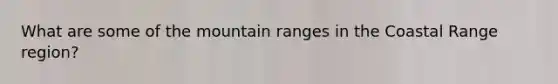 What are some of the mountain ranges in the Coastal Range region?